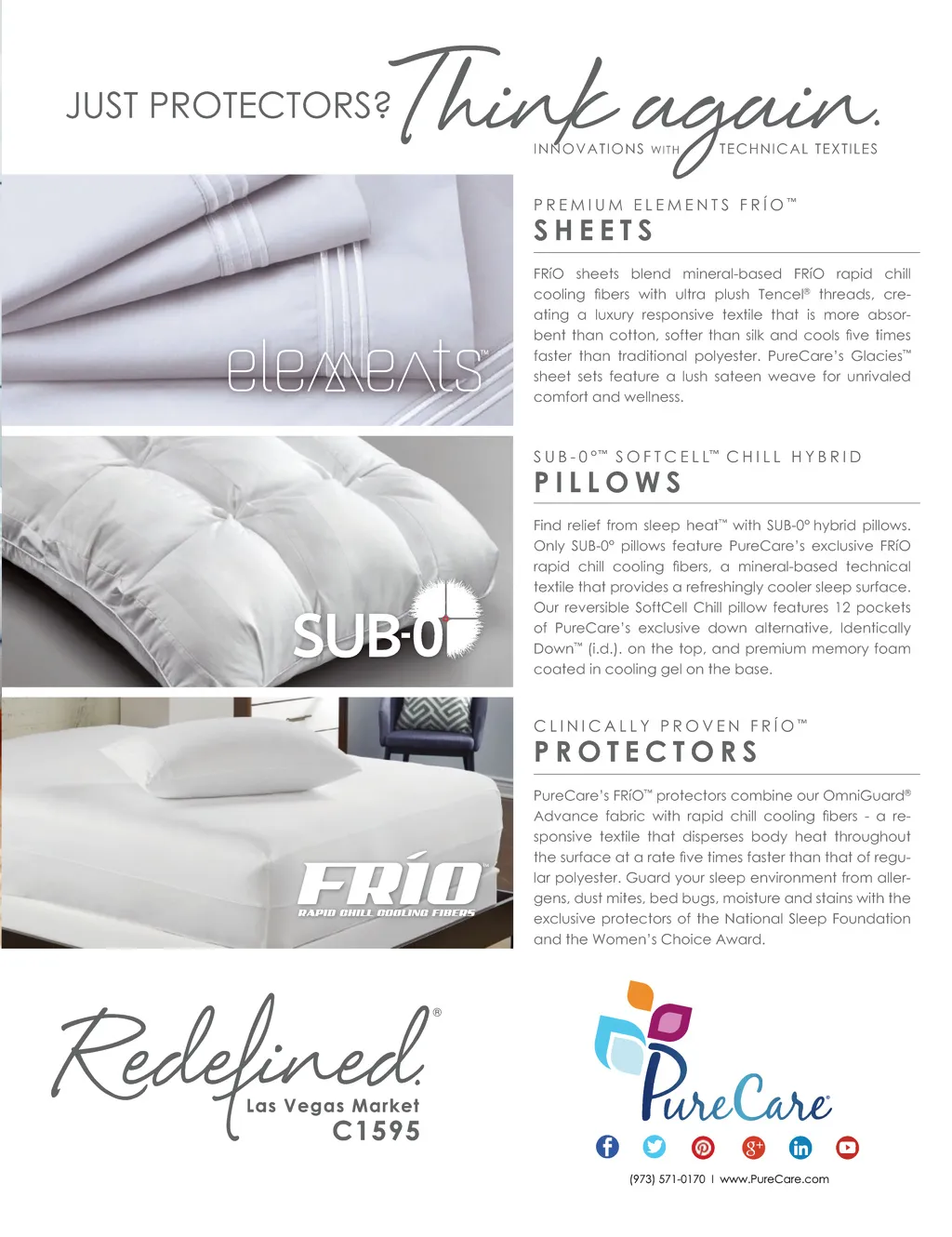 JUST PROTECTORS? Think again.

INNOVATIONS WITH TECHNICAL TEXTILES

elements™

PREMIUM ELEMENTS FRÍO™
SHEETS

FRÍO sheets blend mineral-based FRÍO rapid chill cooling fibers with ultra plush Tencel® threads, creating a luxury responsive textile that is more absorbent than cotton, softer than silk and cools five times faster than traditional polyester. PureCare's Glacies™ sheet sets feature a lush sateen weave for unrivaled comfort and wellness.

SUB-0

SUB-0°™ SOFTCELL™ CHILL HYBRID
PILLOWS

Find relief from sleep heat™ with SUB-0° hybrid pillows. Only SUB-0° pillows feature PureCare's exclusive FRÍO rapid chill cooling fibers, a mineral-based technical textile that provides a refreshingly cooler sleep surface. Our reversible SoftCell Chill pillow features 12 pockets of PureCare's exclusive down alternative, Identically Down™ (i.d.). on the top, and premium memory foam coated in cooling gel on the base.

FRÍO
RAPID CHILL COOLING FIBERS

CLINICALLY PROVEN FRÍO™
PROTECTORS

PureCare's FRÍO™ protectors combine our OmniGuard® Advance fabric with rapid chill cooling fibers - a responsive textile that disperses body heat throughout the surface at a rate five times faster than that of regular polyester. Guard your sleep environment from allergens, dust mites, bed bugs, moisture and stains with the exclusive protectors of the National Sleep Foundation and the Women's Choice Award.

Redefined.®
Las Vegas Market
C1595

PureCare®

(973) 571-0170 | www.PureCare.com